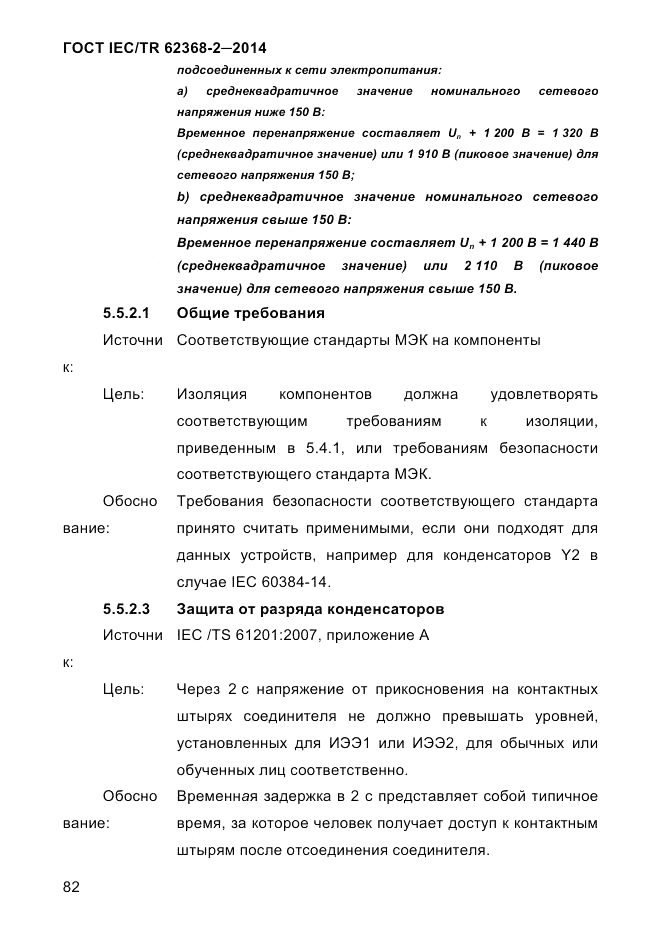 ГОСТ IEC/TR 62368-2—2014

подсоединенных к сети электропитания:

a) среднеквадратичное значение номинального сетевого напряжения ниже 150 В:

Временное перенапряжение составляет $U_n$ + 1 200 В = 1 320 В (среднеквадратичное значение) или 1 910 В (пиковое значение) для сетевого напряжения 150 В;

b) среднеквадратичное значение номинального сетевого напряжения свыше 150 В:

Временное перенапряжение составляет $U_n$ + 1 200 В = 1 440 В (среднеквадратичное значение) или 2 110 В (пиковое значение) для сетевого напряжения свыше 150 В.

5.5.2.1 Общие требования

Источник: Соответствующие стандарты МЭК на компоненты

Цель: Изоляция компонентов должна удовлетворять соответствующим требованиям к изоляции, приведенным в 5.4.1, или требованиям безопасности соответствующего стандарта МЭК.

Обоснование: Требования безопасности соответствующего стандарта принято считать применимыми, если они подходят для данных устройств, например для конденсаторов Y2 в случае IEC 60384-14.

5.5.2.3 Защита от разряда конденсаторов

Источник: IEC /TS 61201:2007, приложение А

Цель: Через 2 с напряжение от прикосновения на контактных штырях соединителя не должно превышать уровней, установленных для ИЭЭ1 или ИЭЭ2, для обычных или обученных лиц соответственно.

Обоснование: Временная задержка в 2 с представляет собой типичное время, за которое человек получает доступ к контактным штырям после отсоединения соединителя.

82